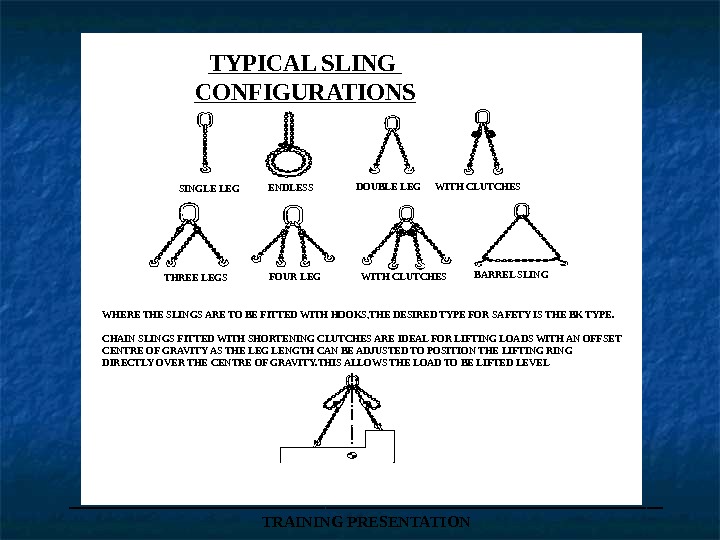 TYPICAL SLING CONFIGURATIONS

SINGLE LEG

ENDLESS

DOUBLE LEG

WITH CLUTCHES

THREE LEGS

FOUR LEG

WITH CLUTCHES

BARREL SLING

WHERE THE SLINGS ARE TO BE FITTED WITH HOOKS,THE DESIRED TYPE FOR SAFETY IS THE BK TYPE.

CHAIN SLINGS FITTED WITH SHORTENING CLUTCHES ARE IDEAL FOR LIFTING LOADS WITH AN OFFSET CENTRE OF GRAVITY AS THE LEG LENGTH CAN BE ADJUSTED TO POSITION THE LIFTING RING DIRECTLY OVER THE CENTRE OF GRAVITY.THIS ALLOWS THE LOAD TO BE LIFTED LEVEL

TRAINING PRESENTATION